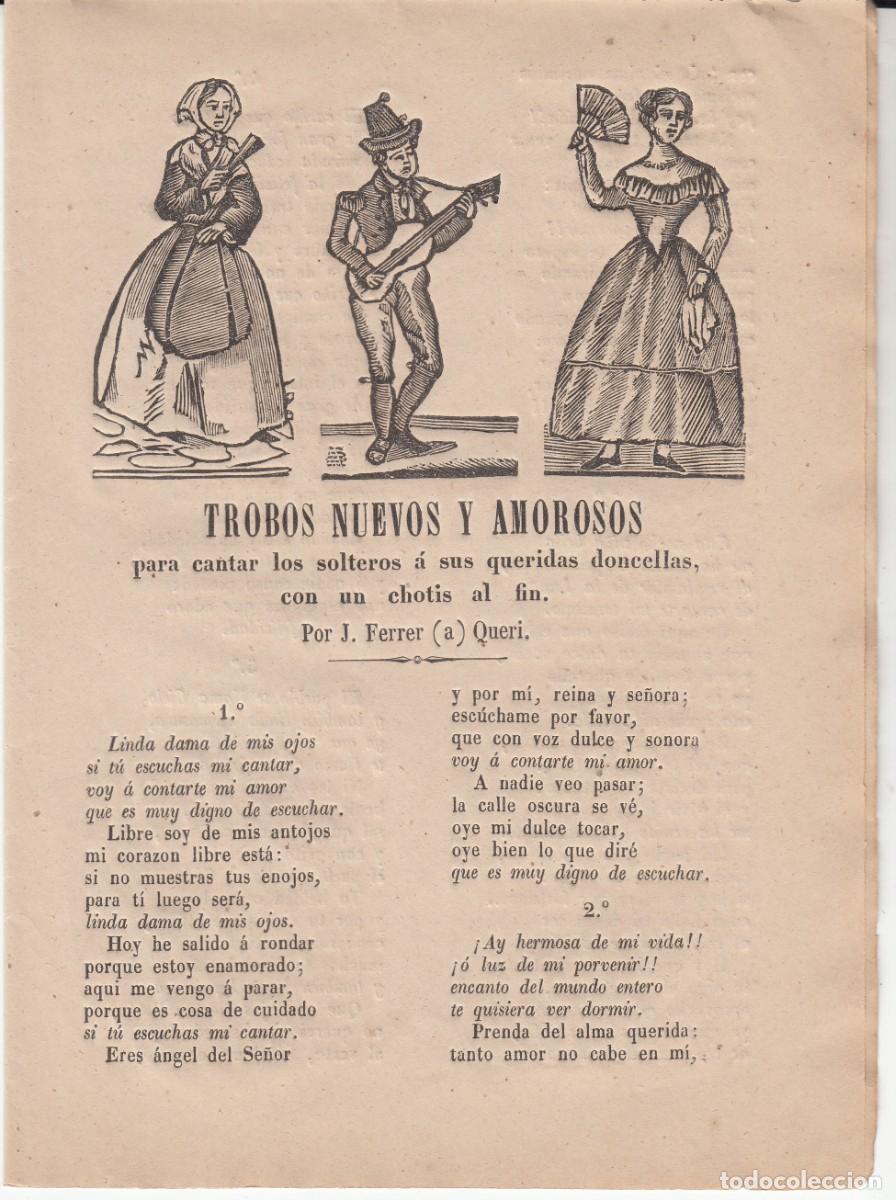 TROBOS NUEVOS Y AMOROSOS
para cantar los solteros á sus queridas doncellas, con un chotis al fin.
Por J. Ferrer (a) Queri.

1.º

Linda dama de mis ojos
si tú escuchas mi cantar,
voy á contarte mi amor
que es muy digno de escuchar.
Libre soy de mis antojos
mi corazon libre está:
si no muestras tus enojos,
para tí luego será,
linda dama de mis ojos.
Hoy he salido á rondar
porque estoy enamorado;
aquí me vengo á parar,
porque es cosa de cuidado
si tú escuchas mi cantar.
Eres ángel del Señor
y por mí, reina y señora;
escúchame por favor,
que con voz dulce y sonora
voy á contarte mi amor.
A nadie veo pasar;
la calle oscura se vé,
oye mi dulce tocar,
oye bien lo que diré
que es muy digno de escuchar.

2.º

¡Ay hermosa de mi vida!!
¡ó luz de mi porvenir!!
encanto del mundo entero
te quisiera ver dormir.
Prenda del alma querida:
tanto amor no cabe en mí,

TODOCOLECCION